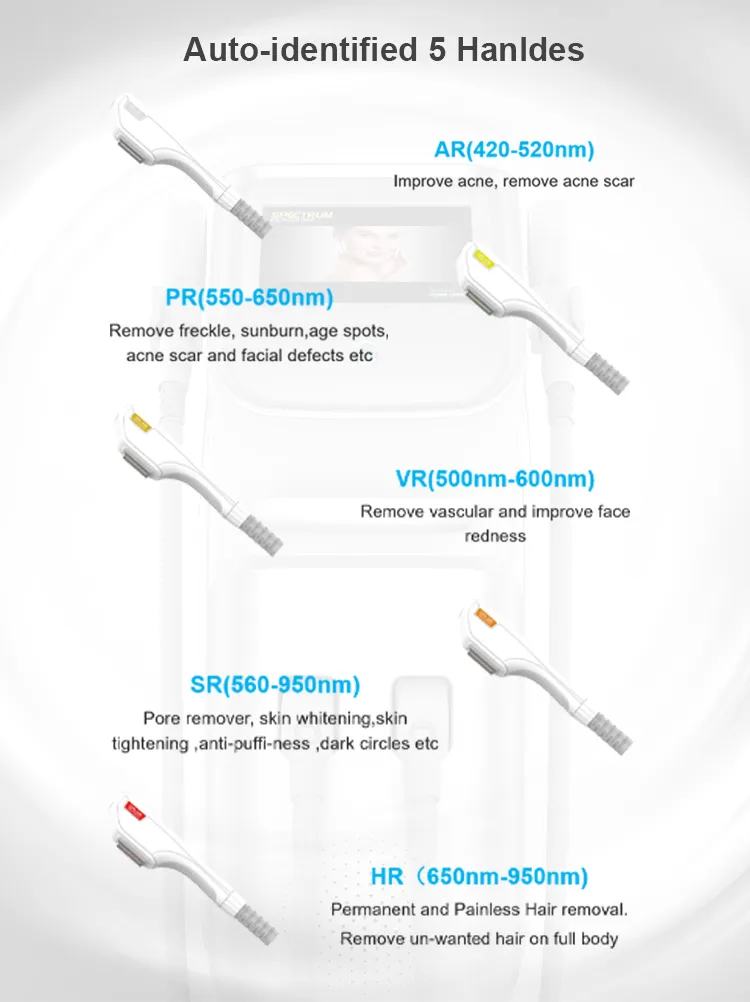 Auto-identified 5 Hanldes

AR(420-520nm)
Improve acne, remove acne scar

PR(550-650nm)
Remove freckle, sunburn,age spots, acne scar and facial defects etc

VR(500nm-600nm)
Remove vascular and improve face redness

SR(560-950nm)
Pore remover, skin whitening,skin tightening ,anti-puffi-ness ,dark circles etc

HR（650nm-950nm)
Permanent and Painless Hair removal.
Remove un-wanted hair on full body